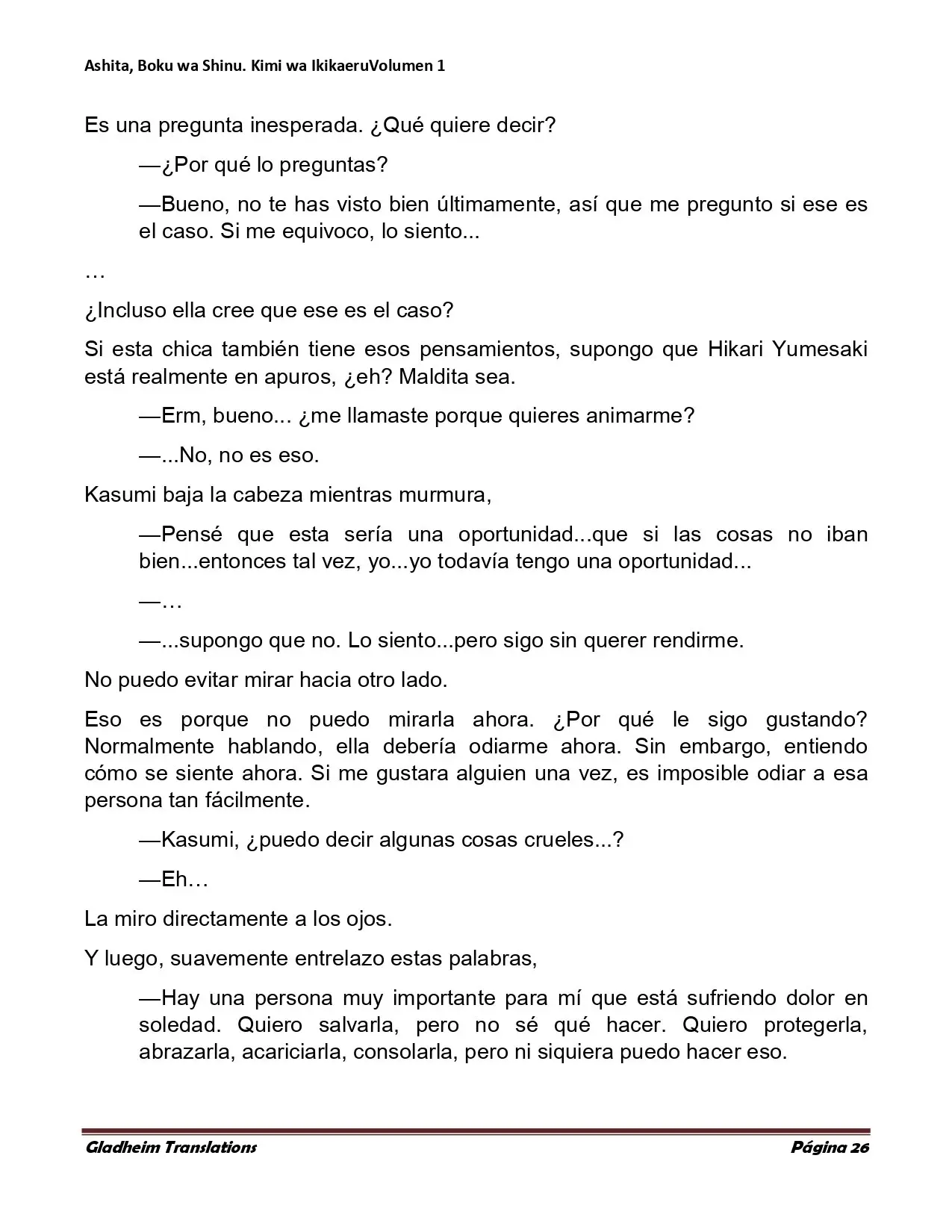 Ashita, Boku wa Shinu. Kimi wa IkikaeruVolumen 1

Es una pregunta inesperada. ¿Qué quiere decir?

—¿Por qué lo preguntas?

—Bueno, no te has visto bien últimamente, así que me pregunto si ese es el caso. Si me equivoco, lo siento...

…

¿Incluso ella cree que ese es el caso?

Si esta chica también tiene esos pensamientos, supongo que Hikari Yumesaki está realmente en apuros, ¿eh? Maldita sea.

—Erm, bueno... ¿me llamaste porque quieres animarme?

—...No, no es eso.

Kasumi baja la cabeza mientras murmura,

—Pensé que esta sería una oportunidad...que si las cosas no iban bien...entonces tal vez, yo...yo todavía tengo una oportunidad...

—…

—...supongo que no. Lo siento...pero sigo sin querer rendirme.

No puedo evitar mirar hacia otro lado.

Eso es porque no puedo mirarla ahora. ¿Por qué le sigo gustando? Normalmente hablando, ella debería odiarme ahora. Sin embargo, entiendo cómo se siente ahora. Si me gustara alguien una vez, es imposible odiar a esa persona tan fácilmente.

—Kasumi, ¿puedo decir algunas cosas crueles...?

—Eh…

La miro directamente a los ojos.

Y luego, suavemente entrelazo estas palabras,

—Hay una persona muy importante para mí que está sufriendo dolor en soledad. Quiero salvarla, pero no sé qué hacer. Quiero protegerla, abrazarla, acariciarla, consolarla, pero ni siquiera puedo hacer eso.

Gladheim Translations
Página 26